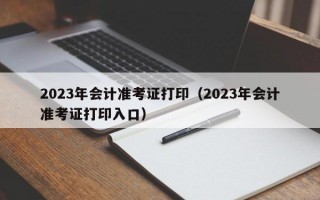 2023年会计准考证打印（2023年会计准考证打印入口）